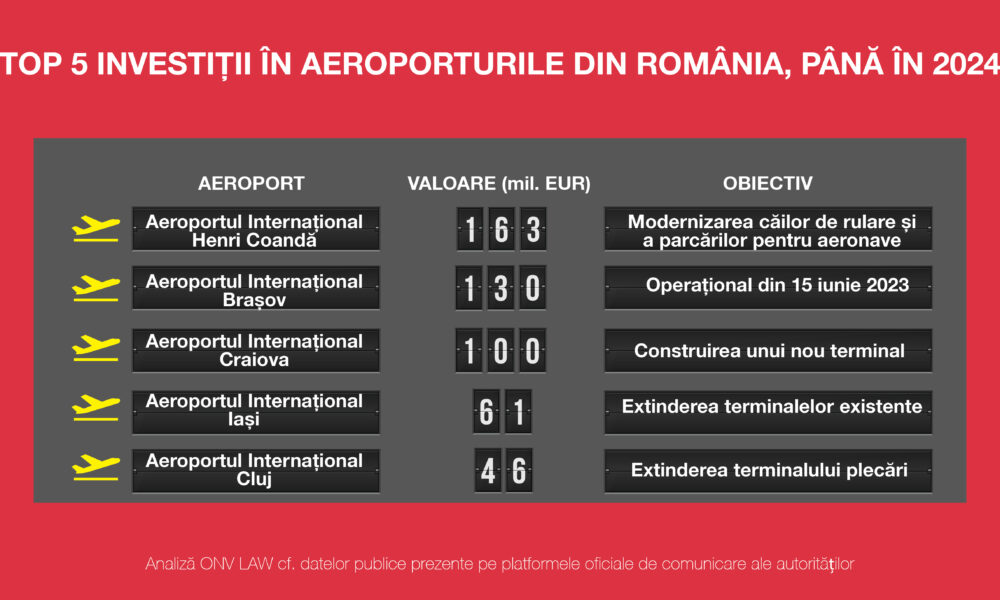 TOP 5 INVESTIȚII ÎN AEROPORTURILE DIN ROMÂNIA, PÂNĂ ÎN 2024

| AEROPORT | VALOARE (mil. EUR) | OBIECTIV |
|---|---|---|
| Aeroportul Internațional Henri Coandă | 163 | Modernizarea căilor de rulare și a parcărilor pentru aeronave |
| Aeroportul Internațional Brașov | 130 | Operațional din 15 iunie 2023 |
| Aeroportul Internațional Craiova | 100 | Construirea unui nou terminal |
| Aeroportul Internațional Iași | 61 | Extinderea terminalelor existente |
| Aeroportul Internațional Cluj | 46 | Extinderea terminalului plecări |

Analiză ONV LAW cf. datelor publice prezente pe platformele oficiale de comunicare ale autorităților